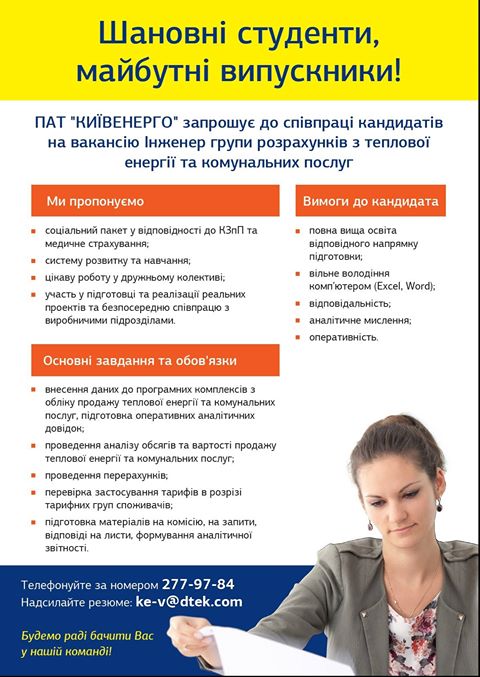 Шановні студенти, майбутні випускники!

ПАТ "КИЇВЕНЕРГО" запрошує до співпраці кандидатів на вакансію Інженер групи розрахунків з теплової енергії та комунальних послуг

Ми пропонуємо

- соціальний пакет у відповідності до КЗпП та медичне страхування;
- систему розвитку та навчання;
- цікаву роботу у дружньому колективі;
- участь у підготовці та реалізації реальних проектів та безпосередню співпрацю з виробничими підрозділами.

Основні завдання та обов'язки

- внесення даних до програмних комплексів з обліку продажу теплової енергії та комунальних послуг, підготовка оперативних аналітичних довідок;
- проведення аналізу обсягів та вартості продажу теплової енергії та комунальних послуг;
- проведення перерахунків;
- перевірка застосування тарифів в розрізі тарифних груп споживачів;
- підготовка матеріалів на комісію, на запити, відповіді на листи, формування аналітичної звітності.

Вимоги до кандидата

- повна вища освіта відповідного напрямку підготовки;
- вільне володіння комп'ютером (Excel, Word);
- відповідальність;
- аналітичне мислення;
- оперативність.

Телефонуйте за номером 277-97-84
Надсилайте резюме: ke-v@dtek.com

Будемо раді бачити Вас у нашій команді!